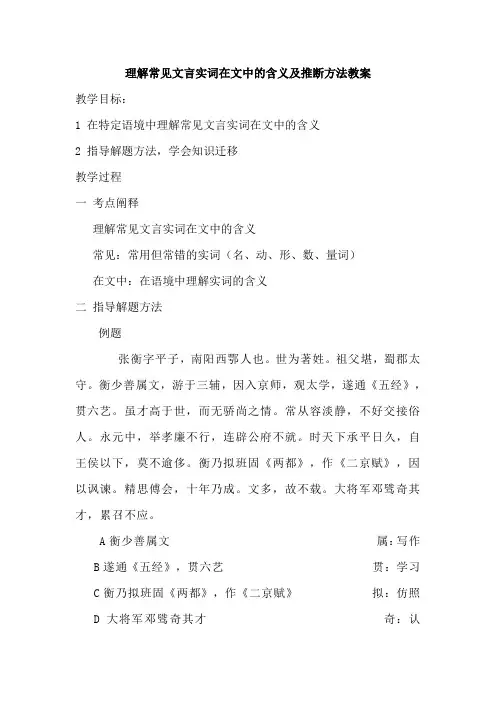 理解常见文言实词在文中的含义及推断方法教案

教学目标：

1 在特定语境中理解常见文言实词在文中的含义

2 指导解题方法，学会知识迁移

教学过程

一 考点阐释

理解常见文言实词在文中的含义

常见：常用但常错的实词（名、动、形、数、量词）

在文中：在语境中理解实词的含义

二 指导解题方法

例题

张衡字平子，南阳西鄂人也。世为著姓。祖父堪，蜀郡太守。衡少善属文，游于三辅，因入京师，观太学，遂通《五经》，贯六艺。虽才高于世，而无骄尚之情。常从容淡静，不好交接俗人。永元中，举孝廉不行，连辟公府不就。时天下承平日久，自王侯以下，莫不逾侈。衡乃拟班固《两都》，作《二京赋》，因以讽谏。精思傅会，十年乃成。文多，故不载。大将军邓骘奇其才，累召不应。

A 衡少善属文　　属：写作

B 遂通《五经》，贯六艺　　贯：学习

C 衡乃拟班固《两都》，作《二京赋》　　拟：仿照

D 大将军邓骘奇其才　　奇：认